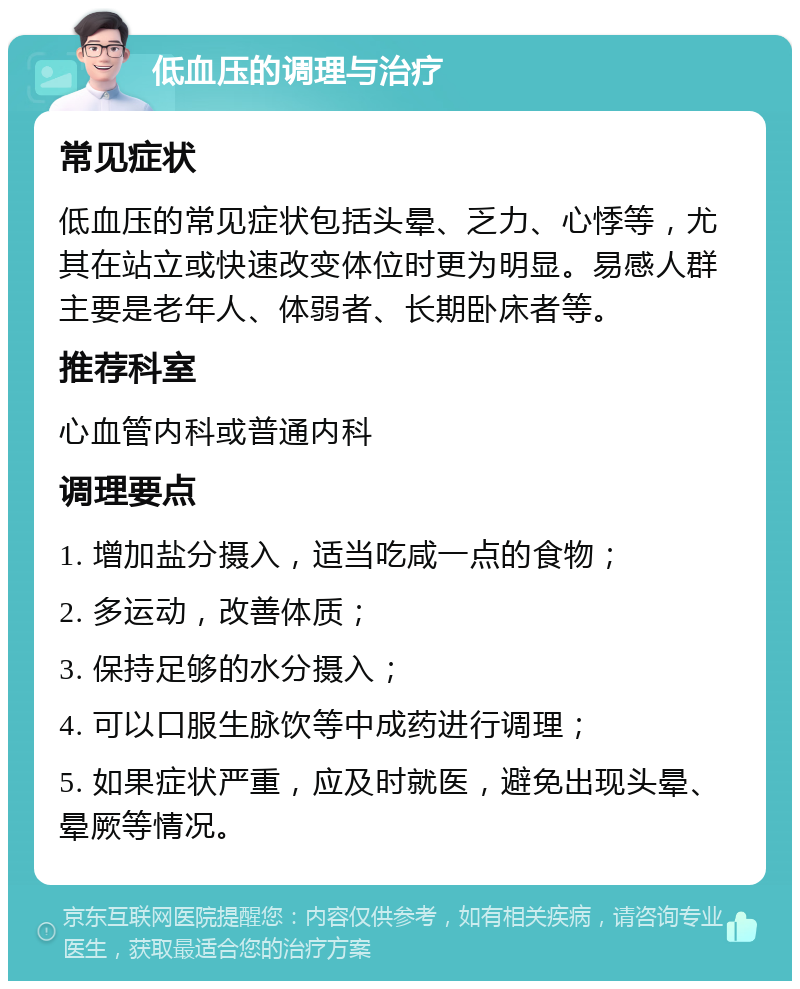 低血压的调理与治疗

常见症状

低血压的常见症状包括头晕、乏力、心悸等，尤其在站立或快速改变体位时更为明显。易感人群主要是老年人、体弱者、长期卧床者等。

推荐科室

心血管内科或普通内科

调理要点

1. 增加盐分摄入，适当吃咸一点的食物；

2. 多运动，改善体质；

3. 保持足够的水分摄入；

4. 可以口服生脉饮等中成药进行调理；

5. 如果症状严重，应及时就医，避免出现头晕、晕厥等情况。

京东互联网医院提醒您：内容仅供参考，如有相关疾病，请咨询专业医生，获取最适合您的治疗方案